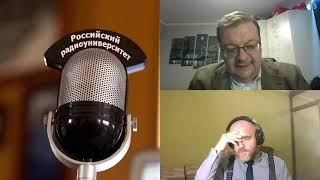 Российский радиоуниверситет